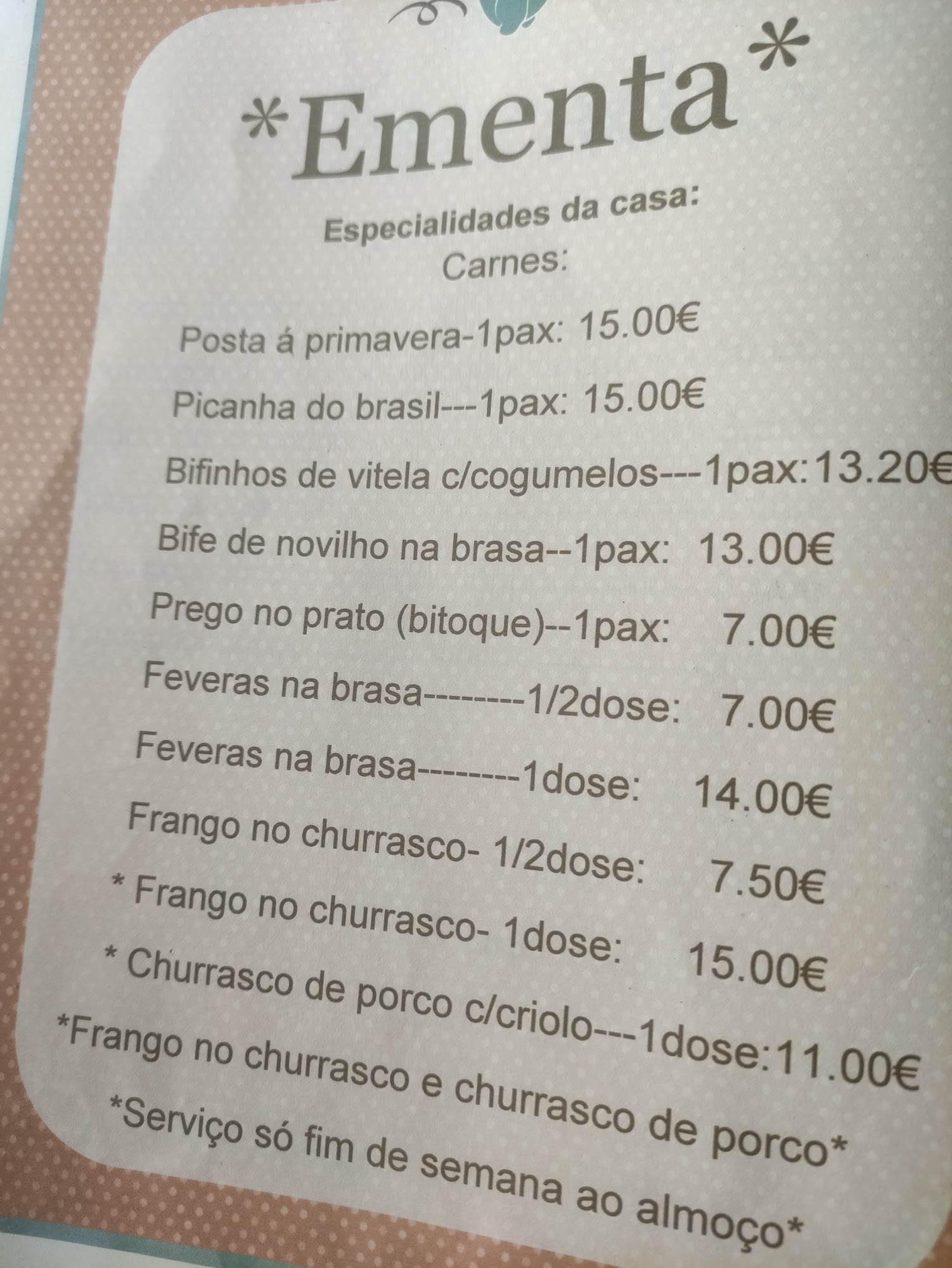 *Ementa*

Especialidades da casa:
Carnes:

Posta á primavera-1pax: 15.00€

Picanha do brasil---1pax: 15.00€

Bifinhos de vitela c/cogumelos---1pax:13.20€

Bife de novilho na brasa--1pax: 13.00€

Prego no prato (bitoque)--1pax: 7.00€

Feveras na brasa--------1/2dose: 7.00€

Feveras na brasa--------1dose: 14.00€

Frango no churrasco- 1/2dose: 7.50€

* Frango no churrasco- 1dose: 15.00€

* Churrasco de porco c/criolo---1dose:11.00€

*Frango no churrasco e churrasco de porco*
*Serviço só fim de semana ao almoço*